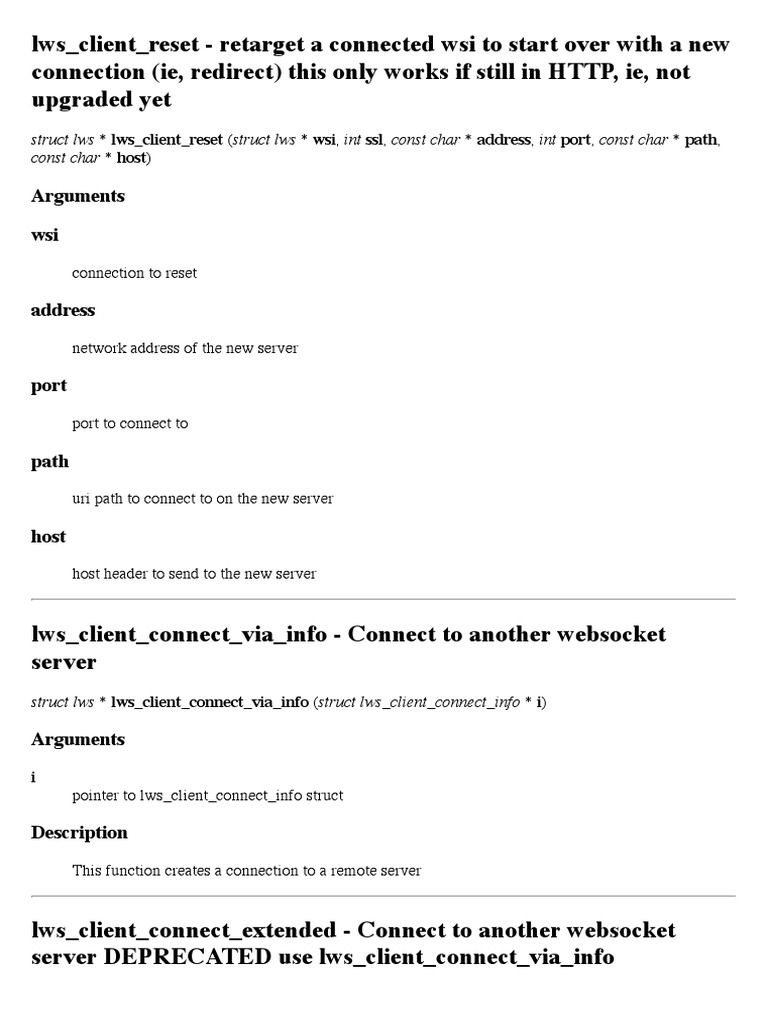 lws_client_reset - retarget a connected wsi to start over with a new connection (ie, redirect) this only works if still in HTTP, ie, not upgraded yet

struct lws * lws_client_reset (struct lws * wsi, int ssl, const char * address, int port, const char * path, const char * host)

Arguments

wsi

connection to reset

address

network address of the new server

port

port to connect to

path

uri path to connect to on the new server

host

host header to send to the new server

lws_client_connect_via_info - Connect to another websocket server

struct lws * lws_client_connect_via_info (struct lws_client_connect_info * i)

Arguments

i

pointer to lws_client_connect_info struct

Description

This function creates a connection to a remote server

lws_client_connect_extended - Connect to another websocket server DEPRECATED use lws_client_connect_via_info